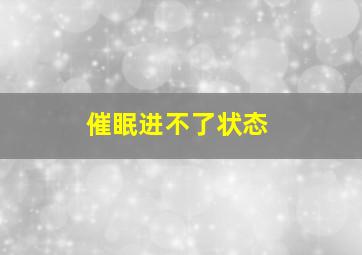 催眠进不了状态